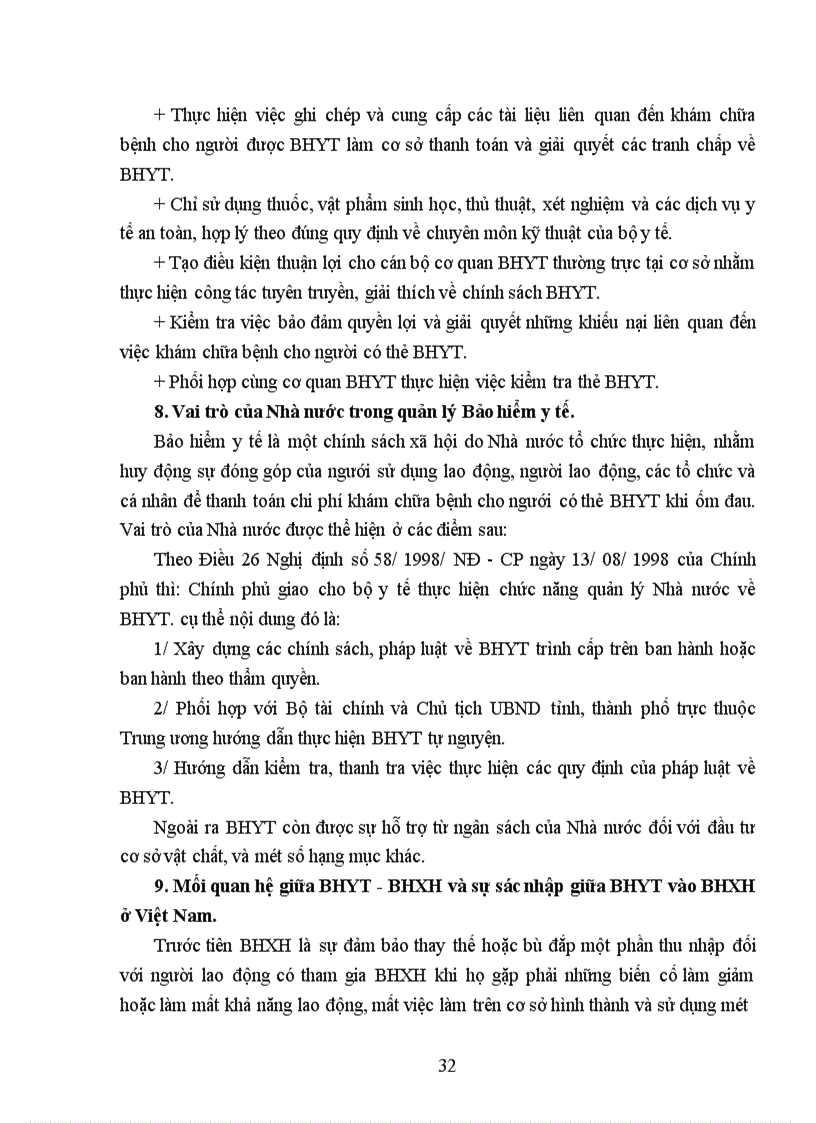 + Thực hiện việc ghi chép và cung cấp các tài liệu liên quan đến khám chữa bệnh cho người được BHYT làm cơ sở thanh toán và giải quyết các tranh chấp về BHYT.

+ Chỉ sử dụng thuốc, vật phẩm sinh học, thủ thuật, xét nghiệm và các dịch vụ y tế an toàn, hợp lý theo đúng quy định về chuyên môn kỹ thuật của bộ y tế.

+ Tạo điều kiện thuận lợi cho cán bộ cơ quan BHYT thường trực tại cơ sở nhằm thực hiện công tác tuyên truyền, giải thích về chính sách BHYT.

+ Kiểm tra việc bảo đảm quyền lợi và giải quyết những khiếu nại liên quan đến việc khám chữa bệnh cho người có thẻ BHYT.

+ Phối hợp cùng cơ quan BHYT thực hiện việc kiểm tra thẻ BHYT.

8. Vai trò của Nhà nước trong quản lý Bảo hiểm y tế.

Bảo hiểm y tế là một chính sách xã hội do Nhà nước tổ chức thực hiện, nhằm huy động sự đóng góp của người sử dụng lao động, người lao động, các tổ chức và cá nhân để thanh toán chi phí khám chữa bệnh cho người có thẻ BHYT khi ốm đau. Vai trò của Nhà nước được thể hiện ở các điểm sau:

Theo Điều 26 Nghị định số 58/ 1998/ NĐ - CP ngày 13/ 08/ 1998 của Chính phủ thì: Chính phủ giao cho bộ y tế thực hiện chức năng quản lý Nhà nước về BHYT. cụ thể nội dung đó là:

1/ Xây dựng các chính sách, pháp luật về BHYT trình cấp trên ban hành hoặc ban hành theo thẩm quyền.

2/ Phối hợp với Bộ tài chính và Chủ tịch UBND tỉnh, thành phố trực thuộc Trung ương hướng dẫn thực hiện BHYT tự nguyện.

3/ Hướng dẫn kiểm tra, thanh tra việc thực hiện các quy định của pháp luật về BHYT.

Ngoài ra BHYT còn được sự hỗ trợ từ ngân sách của Nhà nước đối với đầu tư cơ sở vật chất, và mét số hạng mục khác.

9. Mối quan hệ giữa BHYT - BHXH và sự sác nhập giữa BHYT vào BHXH ở Việt Nam.

Trước tiên BHXH là sự đảm bảo thay thế hoặc bù đắp một phần thu nhập đối với người lao động có tham gia BHXH khi họ gặp phải những biến cố làm giảm hoặc làm mất khả năng lao động, mất việc làm trên cơ sở hình thành và sử dụng mét

32